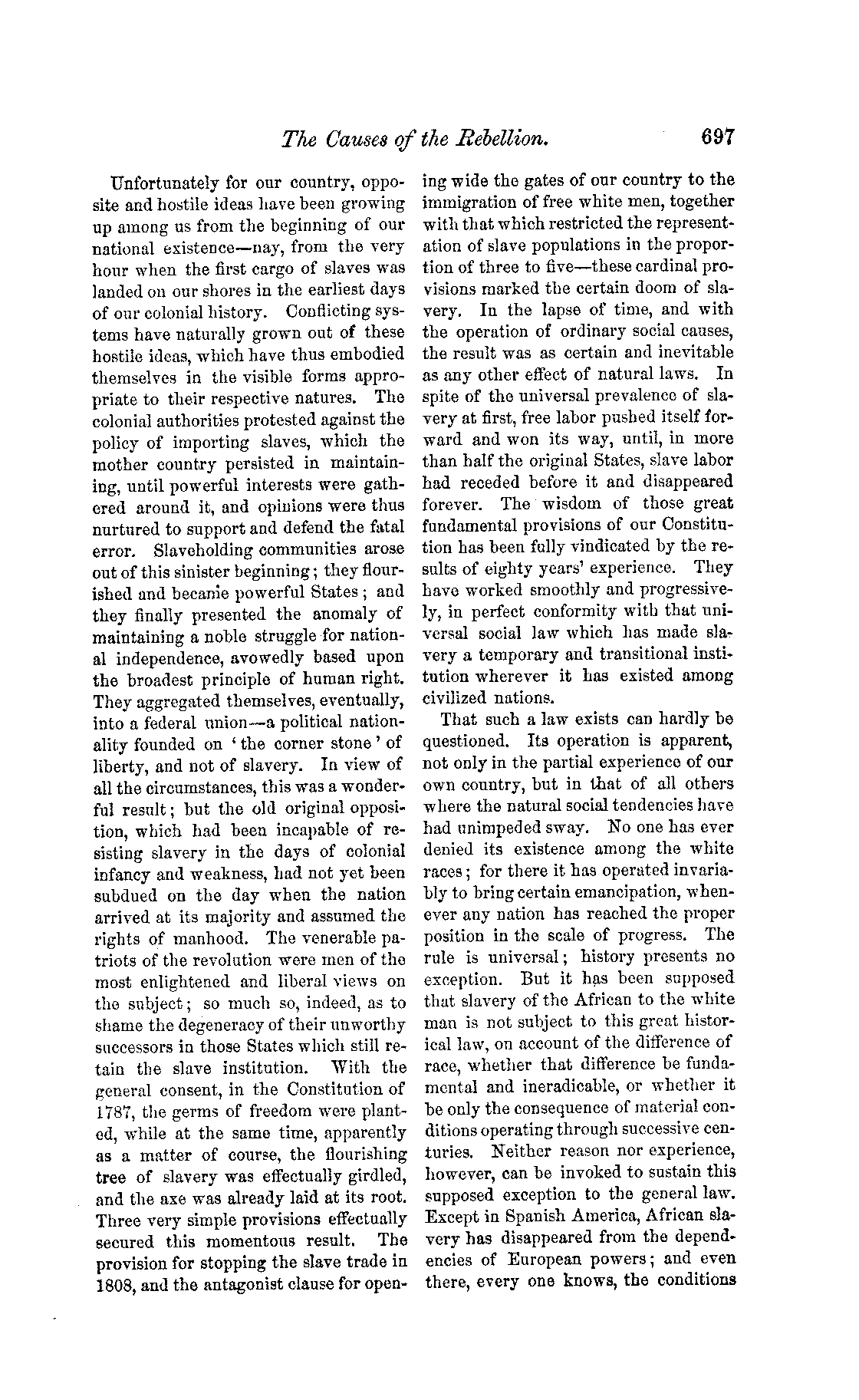 The Causes of the Rebellion. 697

Unfortunately for our country, opposite and hostile ideas have been growing up among us from the beginning of our national existence—nay, from the very hour when the first cargo of slaves was landed on our shores in the earliest days of our colonial history. Conflicting systems have naturally grown out of these hostile ideas, which have thus embodied themselves in the visible forms appropriate to their respective natures. The colonial authorities protested against the policy of importing slaves, which the mother country persisted in maintaining, until powerful interests were gathered around it, and opinions were thus nurtured to support and defend the fatal error. Slaveholding communities arose out of this sinister beginning; they flourished and became powerful States; and they finally presented the anomaly of maintaining a noble struggle for national independence, avowedly based upon the broadest principle of human right. They aggregated themselves, eventually, into a federal union—a political nationality founded on 'the corner stone' of liberty, and not of slavery. In view of all the circumstances, this was a wonderful result; but the old original opposition, which had been incapable of resisting slavery in the days of colonial infancy and weakness, had not yet been subdued on the day when the nation arrived at its majority and assumed the rights of manhood. The venerable patriots of the revolution were men of the most enlightened and liberal views on the subject; so much so, indeed, as to shame the degeneracy of their unworthy successors in those States which still retain the slave institution. With the general consent, in the Constitution of 1787, the germs of freedom were planted, while at the same time, apparently as a matter of course, the flourishing tree of slavery was effectually girdled, and the axe was already laid at its root. Three very simple provisions effectually secured this momentous result. The provision for stopping the slave trade in 1808, and the antagonist clause for opening wide the gates of our country to the immigration of free white men, together with that which restricted the representation of slave populations in the proportion of three to five—these cardinal provisions marked the certain doom of slavery. In the lapse of time, and with the operation of ordinary social causes, the result was as certain and inevitable as any other effect of natural laws. In spite of the universal prevalence of slavery at first, free labor pushed itself forward and won its way, until, in more than half the original States, slave labor had receded before it and disappeared forever. The wisdom of those great fundamental provisions of our Constitution has been fully vindicated by the results of eighty years' experience. They have worked smoothly and progressively, in perfect conformity with that universal social law which has made slavery a temporary and transitional institution wherever it has existed among civilized nations.

That such a law exists can hardly be questioned. Its operation is apparent, not only in the partial experience of our own country, but in that of all others where the natural social tendencies have had unimpeded sway. No one has ever denied its existence among the white races; for there it has operated invariably to bring certain emancipation, whenever any nation has reached the proper position in the scale of progress. The rule is universal; history presents no exception. But it has been supposed that slavery of the African to the white man is not subject to this great historical law, on account of the difference of race, whether that difference be fundamental and ineradicable, or whether it be only the consequence of material conditions operating through successive centuries. Neither reason nor experience, however, can be invoked to sustain this supposed exception to the general law. Except in Spanish America, African slavery has disappeared from the dependencies of European powers; and even there, every one knows, the conditions